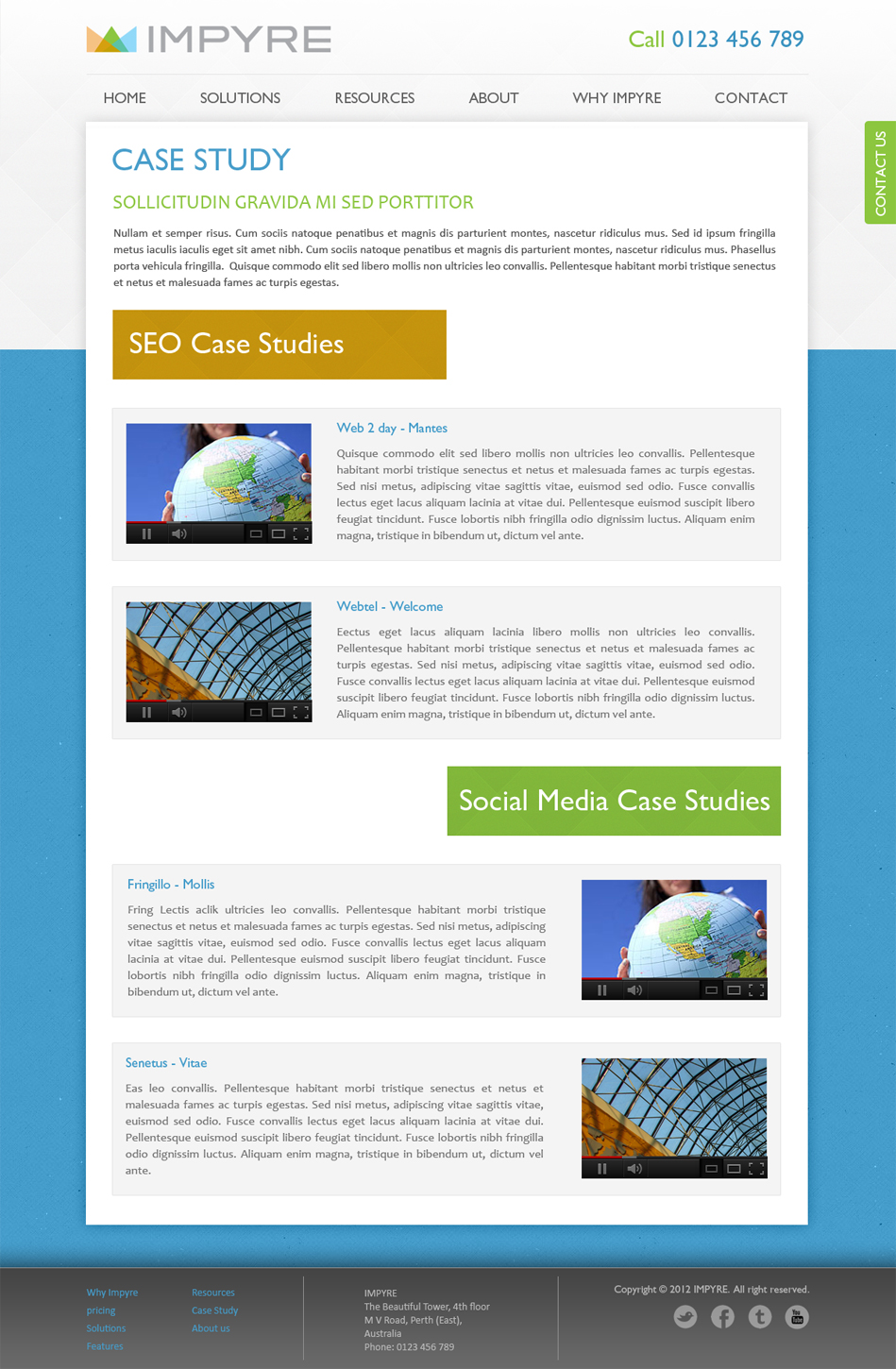 IMPYRE

Call 0123 456 789

HOME SOLUTIONS RESOURCES ABOUT WHY IMPYRE CONTACT

CONTACT US

CASE STUDY

SOLLICITUDIN GRAVIDA MI SED PORTTITOR

Nullam et semper risus. Cum sociis natoque penatibus et magnis dis parturient montes, nascetur ridiculus mus. Sed id ipsum fringilla metus iaculis iaculis eget sit amet nibh. Cum sociis natoque penatibus et magnis dis parturient montes, nascetur ridiculus mus. Phasellus porta vehicula fringilla. Quisque commodo elit sed libero mollis non ultricies leo convallis. Pellentesque habitant morbi tristique senectus et netus et malesuada fames ac turpis egestas.

SEO Case Studies

Web 2 day - Mantes

Quisque commodo elit sed libero mollis non ultricies leo convallis. Pellentesque habitant morbi tristique senectus et netus et malesuada fames ac turpis egestas. Sed nisi metus, adipiscing vitae sagittis vitae, euismod sed odio. Fusce convallis lectus eget lacus aliquam lacinia at vitae dui. Pellentesque euismod suscipit libero feugiat tincidunt. Fusce lobortis nibh fringilla odio dignissim luctus. Aliquam enim magna, tristique in bibendum ut, dictum vel ante.

Webtel - Welcome

Eectus eget lacus aliquam lacinia libero mollis non ultricies leo convallis. Pellentesque habitant morbi tristique senectus et netus et malesuada fames ac turpis egestas. Sed nisi metus, adipiscing vitae sagittis vitae, euismod sed odio. Fusce convallis lectus eget lacus aliquam lacinia at vitae dui. Pellentesque euismod suscipit libero feugiat tincidunt. Fusce lobortis nibh fringilla odio dignissim luctus. Aliquam enim magna, tristique in bibendum ut, dictum vel ante.

Social Media Case Studies

Fringillo - Mollis

Fring Lectis aclik ultricies leo convallis. Pellentesque habitant morbi tristique senectus et netus et malesuada fames ac turpis egestas. Sed nisi metus, adipiscing vitae sagittis vitae, euismod sed odio. Fusce convallis lectus eget lacus aliquam lacinia at vitae dui. Pellentesque euismod suscipit libero feugiat tincidunt. Fusce lobortis nibh fringilla odio dignissim luctus. Aliquam enim magna, tristique in bibendum ut, dictum vel ante.

Senetus - Vitae

Eas leo convallis. Pellentesque habitant morbi tristique senectus et netus et malesuada fames ac turpis egestas. Sed nisi metus, adipiscing vitae sagittis vitae, euismod sed odio. Fusce convallis lectus eget lacus aliquam lacinia at vitae dui. Pellentesque euismod suscipit libero feugiat tincidunt. Fusce lobortis nibh fringilla odio dignissim luctus. Aliquam enim magna, tristique in bibendum ut, dictum vel ante.

Why Impyre
pricing
Solutions
Features

Resources
Case Study
About us

IMPYRE
The Beautiful Tower, 4th floor
M V Road, Perth (East),
Australia
Phone: 0123 456 789

Copyright © 2012 IMPYRE. All right reserved.